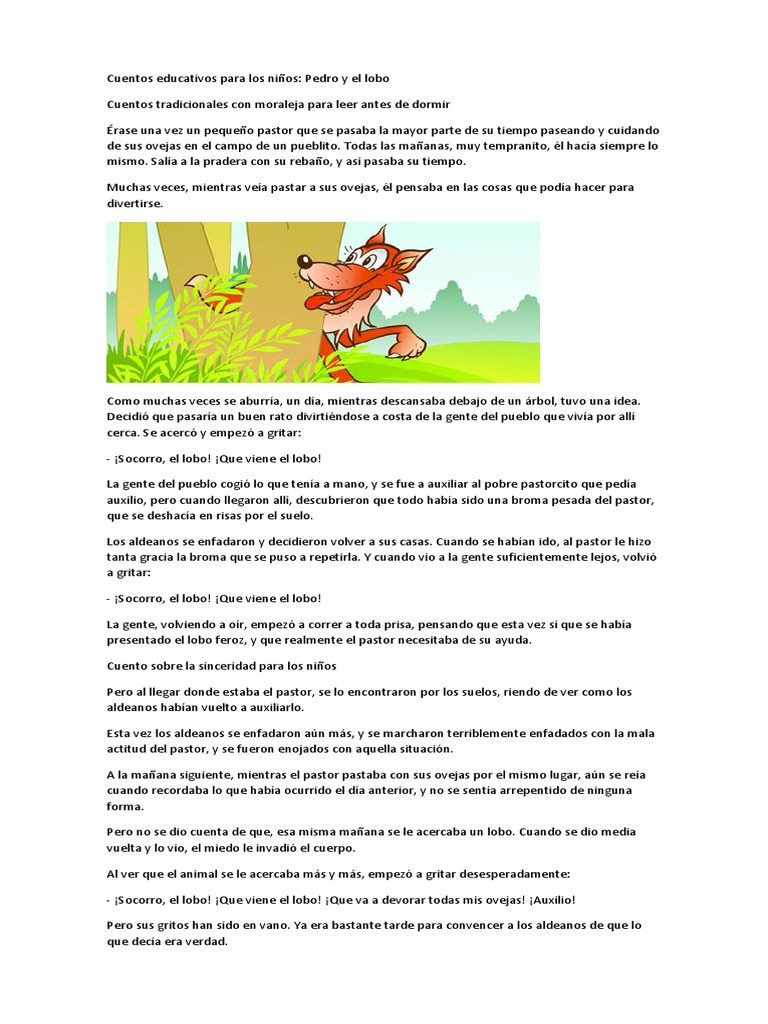 Cuentos educativos para los niños: Pedro y el lobo

Cuentos tradicionales con moraleja para leer antes de dormir

Érase una vez un pequeño pastor que se pasaba la mayor parte de su tiempo paseando y cuidando de sus ovejas en el campo de un pueblito. Todas las mañanas, muy tempranito, él hacía siempre lo mismo. Salía a la pradera con su rebaño, y así pasaba su tiempo.

Muchas veces, mientras veía pastar a sus ovejas, él pensaba en las cosas que podía hacer para divertirse.

Como muchas veces se aburría, un día, mientras descansaba debajo de un árbol, tuvo una idea. Decidió que pasaría un buen rato divirtiéndose a costa de la gente del pueblo que vivía por allí cerca. Se acercó y empezó a gritar:

- ¡Socorro, el lobo! ¡Que viene el lobo!

La gente del pueblo cogió lo que tenía a mano, y se fue a auxiliar al pobre pastorcito que pedía auxilio, pero cuando llegaron allí, descubrieron que todo había sido una broma pesada del pastor, que se deshacía en risas por el suelo.

Los aldeanos se enfadaron y decidieron volver a sus casas. Cuando se habían ido, al pastor le hizo tanta gracia la broma que se puso a repetirla. Y cuando vio a la gente suficientemente lejos, volvió a gritar:

- ¡Socorro, el lobo! ¡Que viene el lobo!

La gente, volviendo a oír, empezó a correr a toda prisa, pensando que esta vez sí que se había presentado el lobo feroz, y que realmente el pastor necesitaba de su ayuda.

Cuento sobre la sinceridad para los niños

Pero al llegar donde estaba el pastor, se lo encontraron por los suelos, riendo de ver como los aldeanos habían vuelto a auxiliarlo.

Esta vez los aldeanos se enfadaron aún más, y se marcharon terriblemente enfadados con la mala actitud del pastor, y se fueron enojados con aquella situación.

A la mañana siguiente, mientras el pastor pastaba con sus ovejas por el mismo lugar, aún se reía cuando recordaba lo que había ocurrido el día anterior, y no se sentía arrepentido de ninguna forma.

Pero no se dio cuenta de que, esa misma mañana se le acercaba un lobo. Cuando se dio media vuelta y lo vio, el miedo le invadió el cuerpo.

Al ver que el animal se le acercaba más y más, empezó a gritar desesperadamente:

- ¡Socorro, el lobo! ¡Que viene el lobo! ¡Que va a devorar todas mis ovejas! ¡Auxilio!

Pero sus gritos han sido en vano. Ya era bastante tarde para convencer a los aldeanos de que lo que decía era verdad.